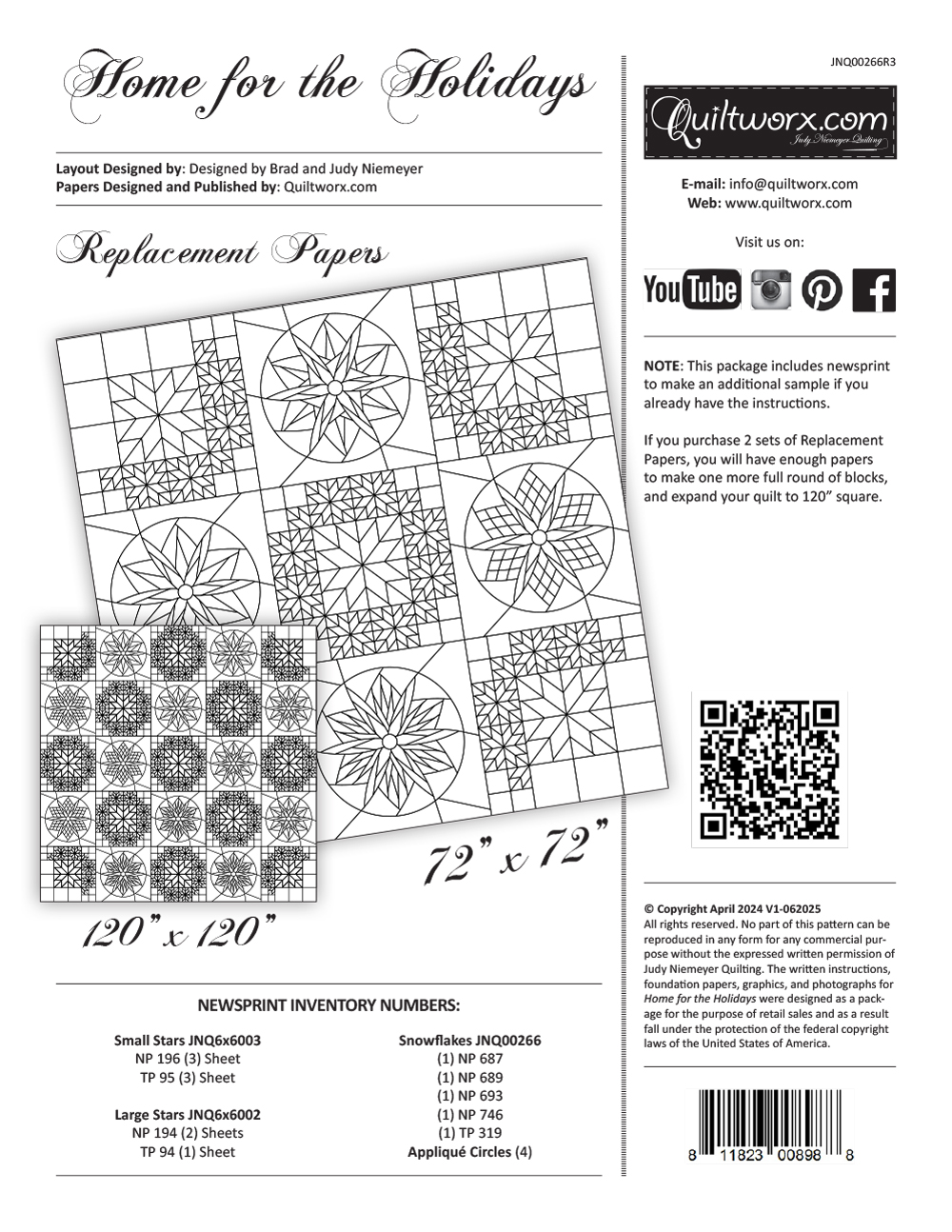 Home for the Holidays

Layout Designed by: Designed by Brad and Judy Niemeyer
Papers Designed and Published by: Quiltworx.com

Replacement Papers

72" x 72"

120" x 120"

NEWSPRINT INVENTORY NUMBERS:

Small Stars JNQ6x6003
NP 196 (3) Sheet
TP 95 (3) Sheet

Large Stars JNQ6x6002
NP 194 (2) Sheets
TP 94 (1) Sheet

Snowflakes JNQ00266
(1) NP 687
(1) NP 689
(1) NP 693
(1) NP 746
(1) TP 319
Appliqué Circles (4)

JNQ00266R3

Quiltworx.com
Judy Niemeyer Quilting

E-mail: info@quiltworx.com
Web: www.quiltworx.com

Visit us on:

YouTube

NOTE: This package includes newsprint to make an additional sample if you already have the instructions.

If you purchase 2 sets of Replacement Papers, you will have enough papers to make one more full round of blocks, and expand your quilt to 120" square.

© Copyright April 2024 V1-062025
All rights reserved. No part of this pattern can be reproduced in any form for any commercial purpose without the expressed written permission of Judy Niemeyer Quilting. The written instructions, foundation papers, graphics, and photographs for Home for the Holidays were designed as a package for the purpose of retail sales and as a result fall under the protection of the federal copyright laws of the United States of America.

8 11823 00898 8